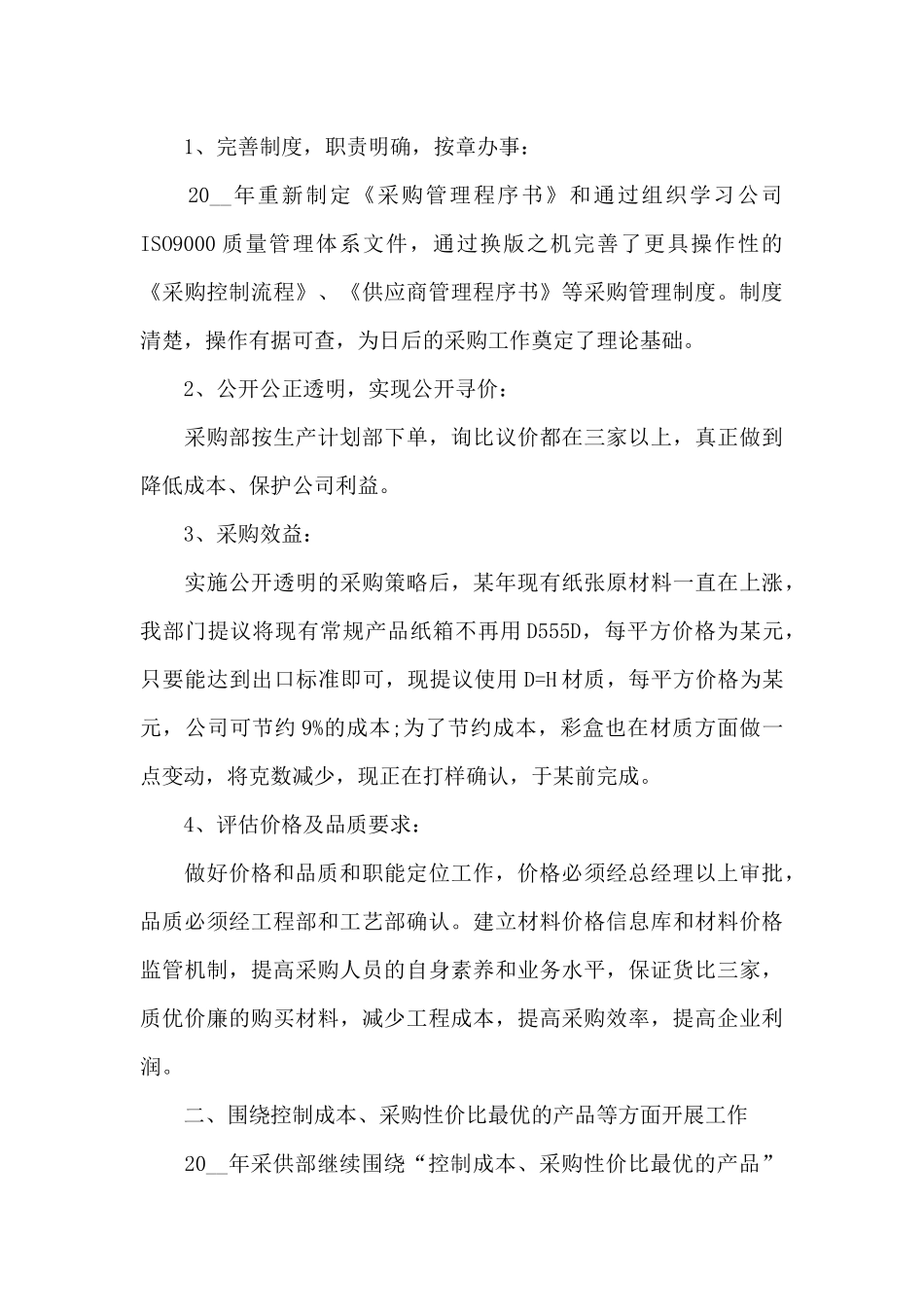 1、完善制度，职责明确，按章办事：

20__年重新制定《采购管理程序书》和通过组织学习公司ISO9000质量管理体系文件，通过换版之机完善了更具操作性的《采购控制流程》、《供应商管理程序书》等采购管理制度。制度清楚，操作有据可查，为日后的采购工作奠定了理论基础。

2、公开公正透明，实现公开寻价：

采购部按生产计划部下单，询比议价都在三家以上，真正做到降低成本、保护公司利益。

3、采购效益：

实施公开透明的采购策略后，某年现有纸张原材料一直在上涨，我部门提议将现有常规产品纸箱不再用D555D，每平方价格为某元，只要能达到出口标准即可，现提议使用D=H材质，每平方价格为某元，公司可节约9%的成本;为了节约成本，彩盒也在材质方面做一点变动，将克数减少，现正在打样确认，于某前完成。

4、评估价格及品质要求：

做好价格和品质和职能定位工作，价格必须经总经理以上审批，品质必须经工程部和工艺部确认。建立材料价格信息库和材料价格监管机制，提高采购人员的自身素养和业务水平，保证货比三家，质优价廉的购买材料，减少工程成本，提高采购效率，提高企业利润。

二、围绕控制成本、采购性价比最优的产品等方面开展工作

20__年采供部继续围绕“控制成本、采购性价比最优的产品”